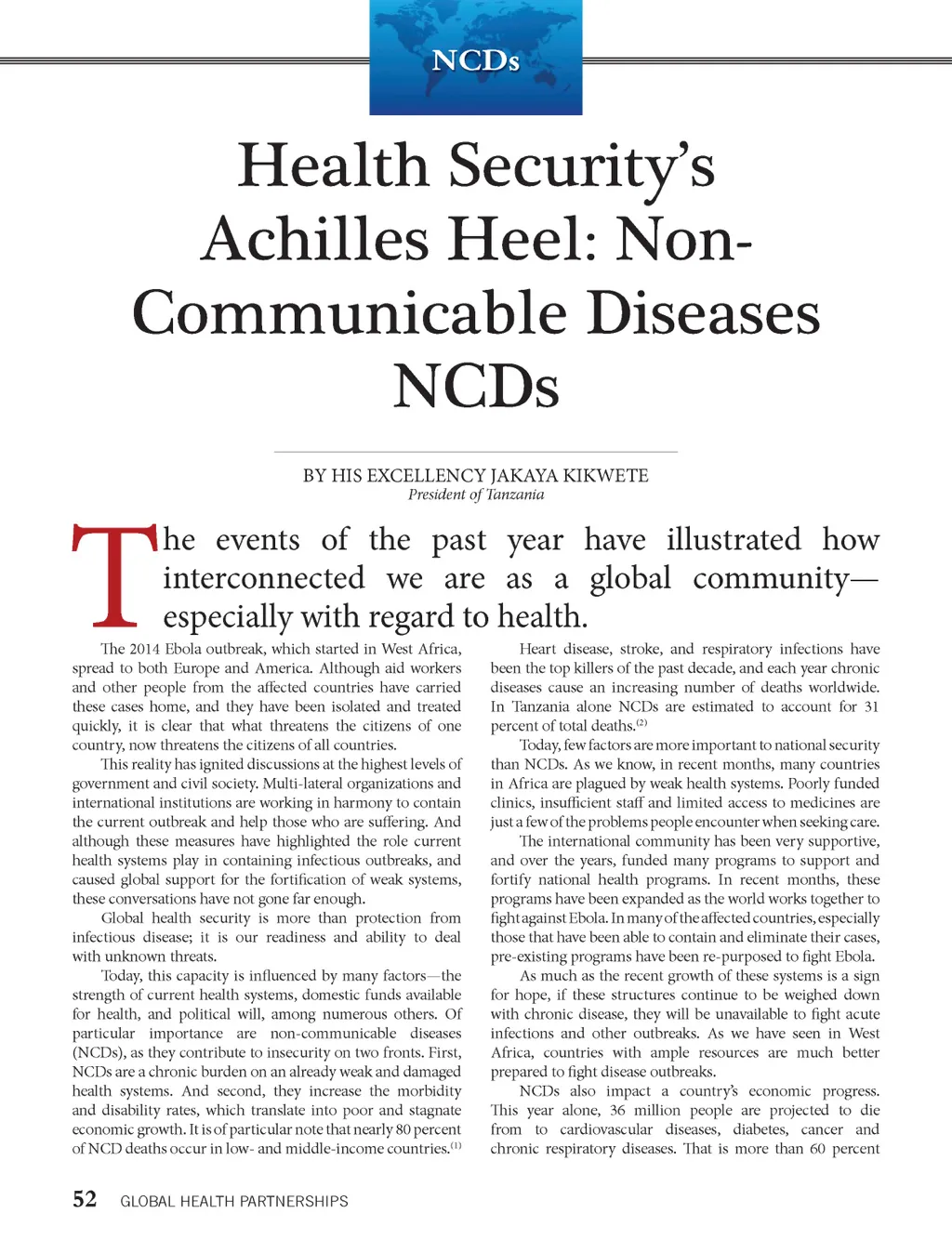 NCDs

Health Security's Achilles Heel: Non-Communicable Diseases NCDs

BY HIS EXCELLENCY JAKAYA KIKWETE
President of Tanzania

The events of the past year have illustrated how interconnected we are as a global community—especially with regard to health.

The 2014 Ebola outbreak, which started in West Africa, spread to both Europe and America. Although aid workers and other people from the affected countries have carried these cases home, and they have been isolated and treated quickly, it is clear that what threatens the citizens of one country, now threatens the citizens of all countries.

This reality has ignited discussions at the highest levels of government and civil society. Multi-lateral organizations and international institutions are working in harmony to contain the current outbreak and help those who are suffering. And although these measures have highlighted the role current health systems play in containing infectious outbreaks, and caused global support for the fortification of weak systems, these conversations have not gone far enough.

Global health security is more than protection from infectious disease; it is our readiness and ability to deal with unknown threats.

Today, this capacity is influenced by many factors—the strength of current health systems, domestic funds available for health, and political will, among numerous others. Of particular importance are non-communicable diseases (NCDs), as they contribute to insecurity on two fronts. First, NCDs are a chronic burden on an already weak and damaged health systems. And second, they increase the morbidity and disability rates, which translate into poor and stagnate economic growth. It is of particular note that nearly 80 percent of NCD deaths occur in low- and middle-income countries.$^{(1)}$

Heart disease, stroke, and respiratory infections have been the top killers of the past decade, and each year chronic diseases cause an increasing number of deaths worldwide. In Tanzania alone NCDs are estimated to account for 31 percent of total deaths.$^{(2)}$

Today, few factors are more important to national security than NCDs. As we know, in recent months, many countries in Africa are plagued by weak health systems. Poorly funded clinics, insufficient staff and limited access to medicines are just a few of the problems people encounter when seeking care.

The international community has been very supportive, and over the years, funded many programs to support and fortify national health programs. In recent months, these programs have been expanded as the world works together to fight against Ebola. In many of the affected countries, especially those that have been able to contain and eliminate their cases, pre-existing programs have been re-purposed to fight Ebola.

As much as the recent growth of these systems is a sign for hope, if these structures continue to be weighed down with chronic disease, they will be unavailable to fight acute infections and other outbreaks. As we have seen in West Africa, countries with ample resources are much better prepared to fight disease outbreaks.

NCDs also impact a country's economic progress. This year alone, 36 million people are projected to die from to cardiovascular diseases, diabetes, cancer and chronic respiratory diseases. That is more than 60 percent

52 GLOBAL HEALTH PARTNERSHIPS